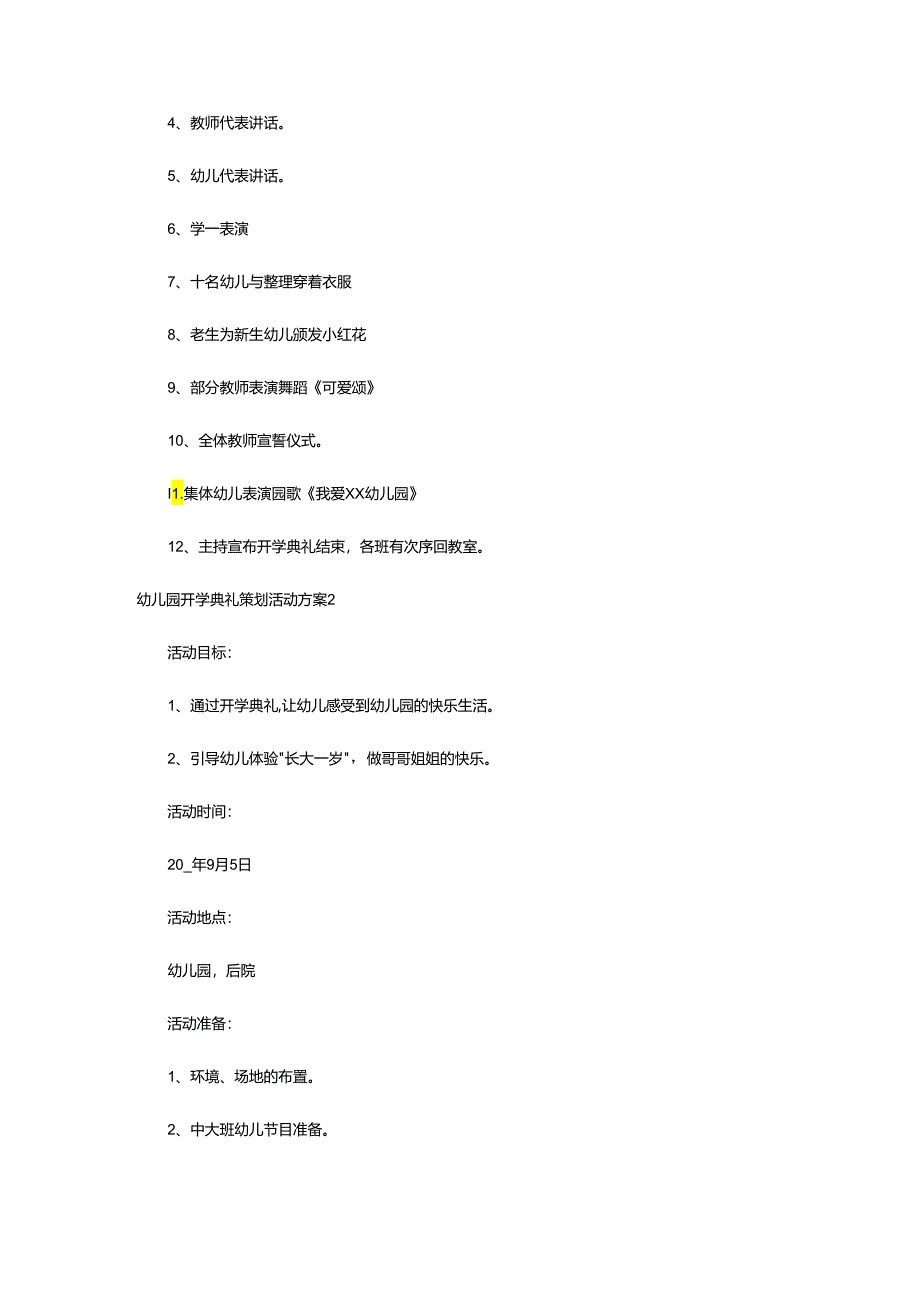 4、教师代表讲话。

5、幼儿代表讲话。

6、学一表演

7、十名幼儿与整理穿着衣服

8、老生为新生幼儿颁发小红花

9、部分教师表演舞蹈《可爱颂》

10、全体教师宣誓仪式。

I1.集体幼儿表演园歌《我爱XX幼儿园》

12、主持宣布开学典礼结束，各班有次序回教室。

幼儿园开学典礼策划活动方案2

活动目标:

1、通过开学典礼,让幼儿感受到幼儿园的快乐生活。

2、引导幼儿体验"长大一岁"，做哥哥姐姐的快乐。

活动时间:

20_年9月5日

活动地点:

幼儿园，后院

活动准备:

1、环境、场地的布置。

2、中大班幼儿节目准备。